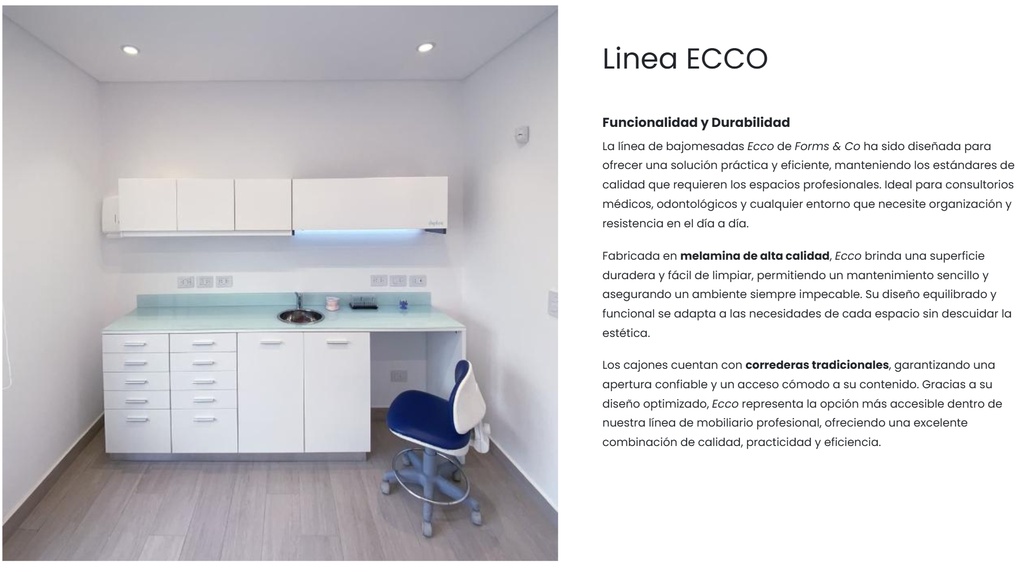 Linea ECCO

Funcionalidad y Durabilidad

La línea de bajomesadas Ecco de Forms & Co ha sido diseñada para ofrecer una solución práctica y eficiente, manteniendo los estándares de calidad que requieren los espacios profesionales. Ideal para consultorios médicos, odontológicos y cualquier entorno que necesite organización y resistencia en el día a día.

Fabricada en melamina de alta calidad, Ecco brinda una superficie duradera y fácil de limpiar, permitiendo un mantenimiento sencillo y asegurando un ambiente siempre impecable. Su diseño equilibrado y funcional se adapta a las necesidades de cada espacio sin descuidar la estética.

Los cajones cuentan con correderas tradicionales, garantizando una apertura confiable y un acceso cómodo a su contenido. Gracias a su diseño optimizado, Ecco representa la opción más accesible dentro de nuestra línea de mobiliario profesional, ofreciendo una excelente combinación de calidad, practicidad y eficiencia.